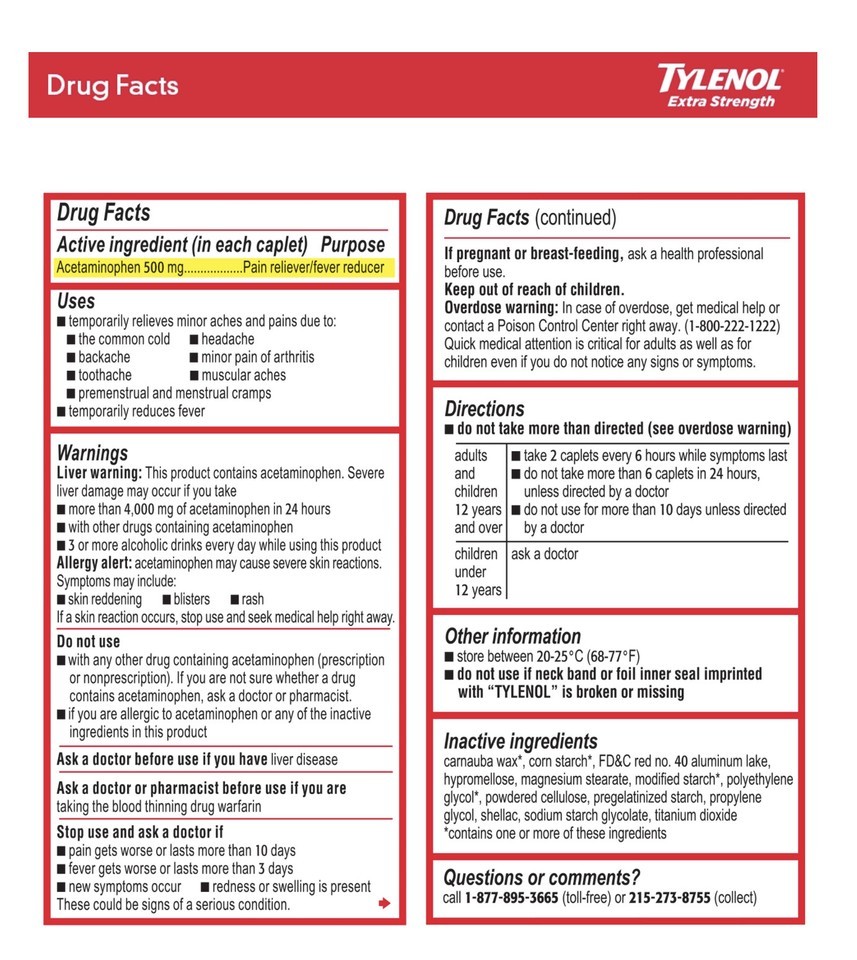 Drug Facts

TYLENOL
Extra Strength

Drug Facts
Active ingredient (in each caplet) Purpose
Acetaminophen 500 mg..................Pain reliever/fever reducer

Uses
■ temporarily relieves minor aches and pains due to:
■ the common cold ■ headache
■ backache ■ minor pain of arthritis
■ toothache ■ muscular aches
■ premenstrual and menstrual cramps
■ temporarily reduces fever

Warnings
Liver warning: This product contains acetaminophen. Severe liver damage may occur if you take
■ more than 4,000 mg of acetaminophen in 24 hours
■ with other drugs containing acetaminophen
■ 3 or more alcoholic drinks every day while using this product
Allergy alert: acetaminophen may cause severe skin reactions. Symptoms may include:
■ skin reddening ■ blisters ■ rash
If a skin reaction occurs, stop use and seek medical help right away.

Do not use
■ with any other drug containing acetaminophen (prescription or nonprescription). If you are not sure whether a drug contains acetaminophen, ask a doctor or pharmacist.
■ if you are allergic to acetaminophen or any of the inactive ingredients in this product

Ask a doctor before use if you have liver disease

Ask a doctor or pharmacist before use if you are taking the blood thinning drug warfarin

Stop use and ask a doctor if
■ pain gets worse or lasts more than 10 days
■ fever gets worse or lasts more than 3 days
■ new symptoms occur ■ redness or swelling is present
These could be signs of a serious condition.

Drug Facts (continued)

If pregnant or breast-feeding, ask a health professional before use.
Keep out of reach of children.
Overdose warning: In case of overdose, get medical help or contact a Poison Control Center right away. (1-800-222-1222) Quick medical attention is critical for adults as well as for children even if you do not notice any signs or symptoms.

Directions
■ do not take more than directed (see overdose warning)

| adults and children 12 years and over | ■ take 2 caplets every 6 hours while symptoms last ■ do not take more than 6 caplets in 24 hours, unless directed by a doctor ■ do not use for more than 10 days unless directed by a doctor |
|---|---|
| children under 12 years | ask a doctor |

Other information
■ store between 20-25°C (68-77°F)
■ do not use if neck band or foil inner seal imprinted with "TYLENOL" is broken or missing

Inactive ingredients
carnauba wax*, corn starch*, FD&C red no. 40 aluminum lake, hypromellose, magnesium stearate, modified starch*, polyethylene glycol*, powdered cellulose, pregelatinized starch, propylene glycol, shellac, sodium starch glycolate, titanium dioxide
*contains one or more of these ingredients

Questions or comments?
call 1-877-895-3665 (toll-free) or 215-273-8755 (collect)